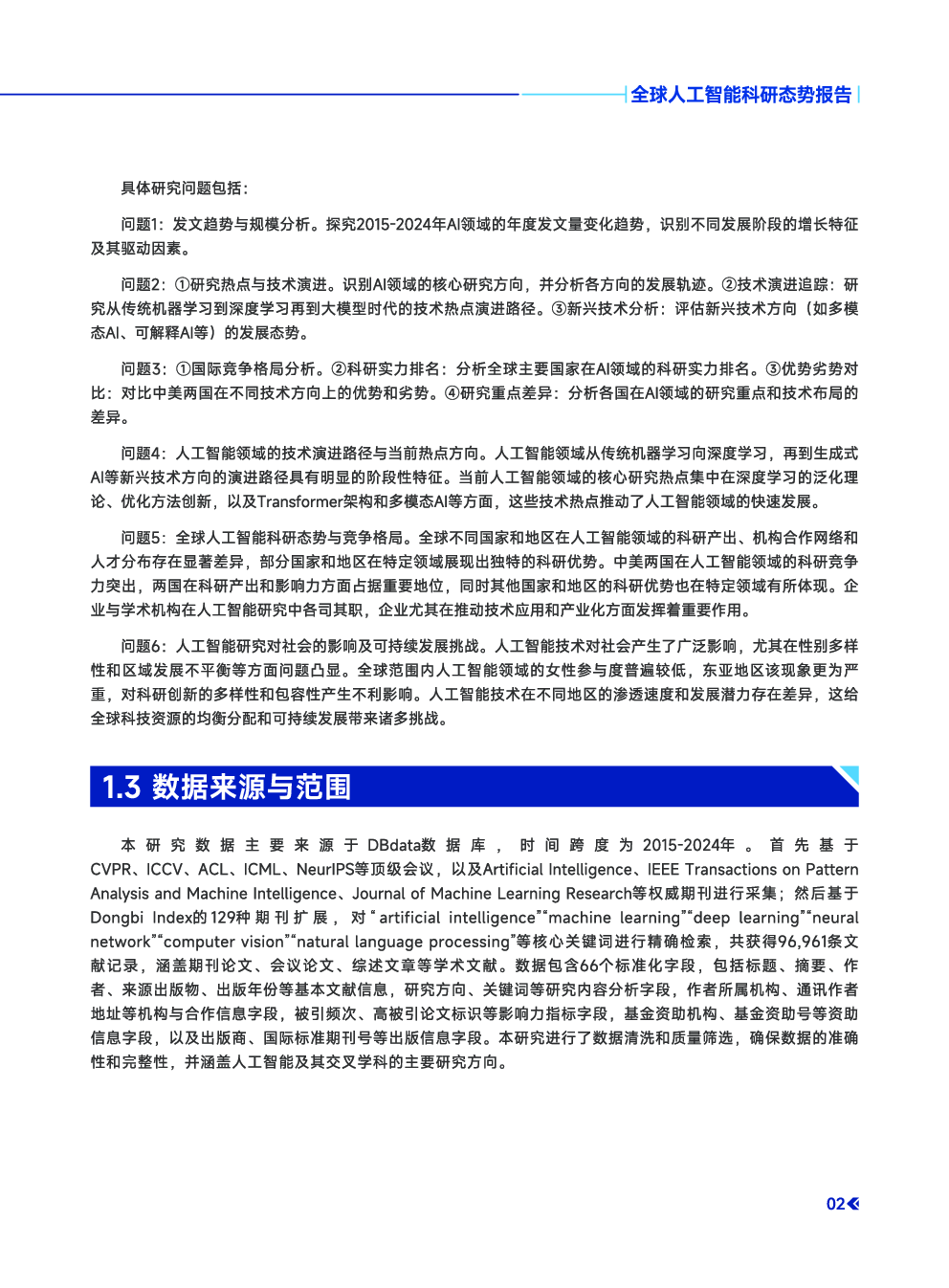 全球人工智能科研态势报告

具体研究问题包括：

问题1：发文趋势与规模分析。探究2015-2024年AI领域的年度发文量变化趋势，识别不同发展阶段的增长特征及其驱动因素。

问题2：①研究热点与技术演进。识别AI领域的核心研究方向，并分析各方向的发展轨迹。②技术演进追踪：研究从传统机器学习到深度学习再到大模型时代的技术热点演进路径。③新兴技术分析：评估新兴技术方向（如多模态AI、可解释AI等）的发展态势。

问题3：①国际竞争格局分析。②科研实力排名：分析全球主要国家在AI领域的科研实力排名。③优势劣势对比：对比中美两国在不同技术方向上的优势和劣势。④研究重点差异：分析各国在AI领域的研究重点和技术布局的差异。

问题4：人工智能领域的技术演进路径与当前热点方向。人工智能领域从传统机器学习向深度学习，再到生成式AI等新兴技术方向的演进路径具有明显的阶段性特征。当前人工智能领域的核心研究热点集中在深度学习的泛化理论、优化方法创新，以及Transformer架构和多模态AI等方面，这些技术热点推动了人工智能领域的快速发展。

问题5：全球人工智能科研态势与竞争格局。全球不同国家和地区在人工智能领域的科研产出、机构合作网络和人才分布存在显著差异，部分国家和地区在特定领域展现出独特的科研优势。中美两国在人工智能领域的科研竞争力突出，两国在科研产出和影响力方面占据重要地位，同时其他国家和地区的科研优势也在特定领域有所体现。企业与学术机构在人工智能研究中各司其职，企业尤其在推动技术应用和产业化方面发挥着重要作用。

问题6：人工智能研究对社会的影响及可持续发展挑战。人工智能技术对社会产生了广泛影响，尤其在性别多样性和区域发展不平衡等方面问题凸显。全球范围内人工智能领域的女性参与度普遍较低，东亚地区该现象更为严重，对科研创新的多样性和包容性产生不利影响。人工智能技术在不同地区的渗透速度和发展潜力存在差异，这给全球科技资源的均衡分配和可持续发展带来诸多挑战。

1.3 数据来源与范围

本研究数据主要来源于DBdata数据库，时间跨度为2015-2024年。首先基于CVPR、ICCV、ACL、ICML、NeurIPS等顶级会议，以及Artificial Intelligence、IEEE Transactions on Pattern Analysis and Machine Intelligence、Journal of Machine Learning Research等权威期刊进行采集；然后基于Dongbi Index的129种期刊扩展，对“artificial intelligence”“machine learning”“deep learning”“neural network”“computer vision”“natural language processing”等核心关键词进行精确检索，共获得96,961条文献记录，涵盖期刊论文、会议论文、综述文章等学术文献。数据包含66个标准化字段，包括标题、摘要、作者、来源出版物、出版年份等基本文献信息，研究方向、关键词等研究内容分析字段，作者所属机构、通讯作者地址等机构与合作信息字段，被引频次、高被引论文标识等影响力指标字段，基金资助机构、基金资助号等资助信息字段，以及出版商、国际标准期刊号等出版信息字段。本研究进行了数据清洗和质量筛选，确保数据的准确性和完整性，并涵盖人工智能及其交叉学科的主要研究方向。

02